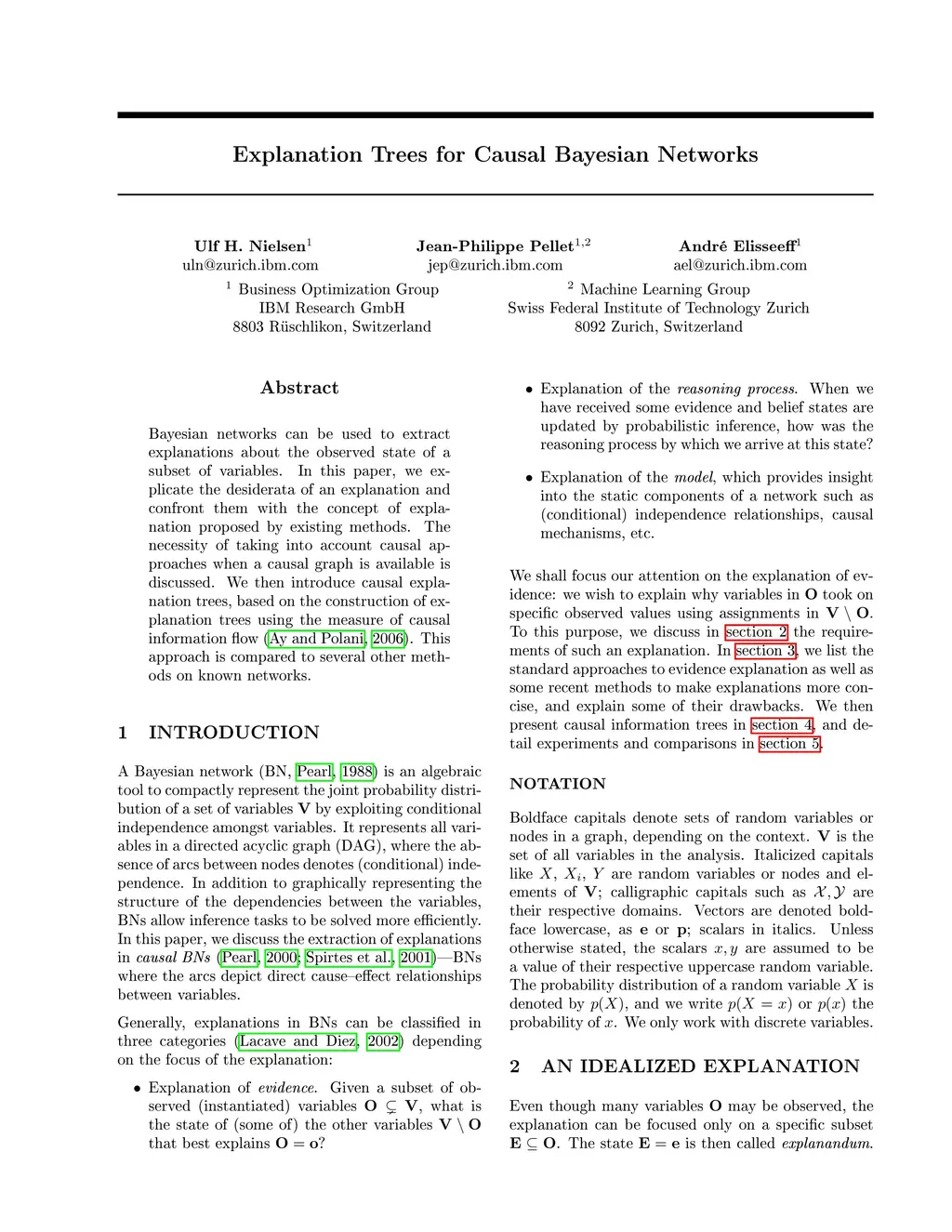 Explanation Trees for Causal Bayesian Networks

Ulf H. Nielsen$^1$
uln@zurich.ibm.com

Jean-Philippe Pellet$^{1,2}$
jep@zurich.ibm.com

André Elisseeff$^1$
ael@zurich.ibm.com

$^1$ Business Optimization Group
IBM Research GmbH
8803 Rüschlikon, Switzerland

$^2$ Machine Learning Group
Swiss Federal Institute of Technology Zurich
8092 Zurich, Switzerland

Abstract

Bayesian networks can be used to extract explanations about the observed state of a subset of variables. In this paper, we explicate the desiderata of an explanation and confront them with the concept of explanation proposed by existing methods. The necessity of taking into account causal approaches when a causal graph is available is discussed. We then introduce causal explanation trees, based on the construction of explanation trees using the measure of causal information flow (Ay and Polani, 2006). This approach is compared to several other methods on known networks.

1 INTRODUCTION

A Bayesian network (BN, Pearl, 1988) is an algebraic tool to compactly represent the joint probability distribution of a set of variables $\mathbf{V}$ by exploiting conditional independence amongst variables. It represents all variables in a directed acyclic graph (DAG), where the absence of arcs between nodes denotes (conditional) independence. In addition to graphically representing the structure of the dependencies between the variables, BNs allow inference tasks to be solved more efficiently. In this paper, we discuss the extraction of explanations in causal BNs (Pearl, 2000; Spirtes et al., 2001)—BNs where the arcs depict direct cause–effect relationships between variables.

Generally, explanations in BNs can be classified in three categories (Lacave and Diez, 2002) depending on the focus of the explanation:

• Explanation of evidence. Given a subset of observed (instantiated) variables $\mathbf{O} \subsetneq \mathbf{V}$, what is the state of (some of) the other variables $\mathbf{V} \setminus \mathbf{O}$ that best explains $\mathbf{O} = \mathbf{o}$?

• Explanation of the reasoning process. When we have received some evidence and belief states are updated by probabilistic inference, how was the reasoning process by which we arrive at this state?

• Explanation of the model, which provides insight into the static components of a network such as (conditional) independence relationships, causal mechanisms, etc.

We shall focus our attention on the explanation of evidence: we wish to explain why variables in $\mathbf{O}$ took on specific observed values using assignments in $\mathbf{V} \setminus \mathbf{O}$. To this purpose, we discuss in section 2 the requirements of such an explanation. In section 3, we list the standard approaches to evidence explanation as well as some recent methods to make explanations more concise, and explain some of their drawbacks. We then present causal information trees in section 4, and detail experiments and comparisons in section 5.

NOTATION

Boldface capitals denote sets of random variables or nodes in a graph, depending on the context. $\mathbf{V}$ is the set of all variables in the analysis. Italicized capitals like $X$, $X_i$, $Y$ are random variables or nodes and elements of $\mathbf{V}$; calligraphic capitals such as $\mathcal{X}, \mathcal{Y}$ are their respective domains. Vectors are denoted boldface lowercase, as $\mathbf{e}$ or $\mathbf{p}$; scalars in italics. Unless otherwise stated, the scalars $x, y$ are assumed to be a value of their respective uppercase random variable. The probability distribution of a random variable $X$ is denoted by $p(X)$, and we write $p(X = x)$ or $p(x)$ the probability of $x$. We only work with discrete variables.

2 AN IDEALIZED EXPLANATION

Even though many variables $\mathbf{O}$ may be observed, the explanation can be focused only on a specific subset $\mathbf{E} \subseteq \mathbf{O}$. The state $\mathbf{E} = \mathbf{e}$ is then called explanandum.